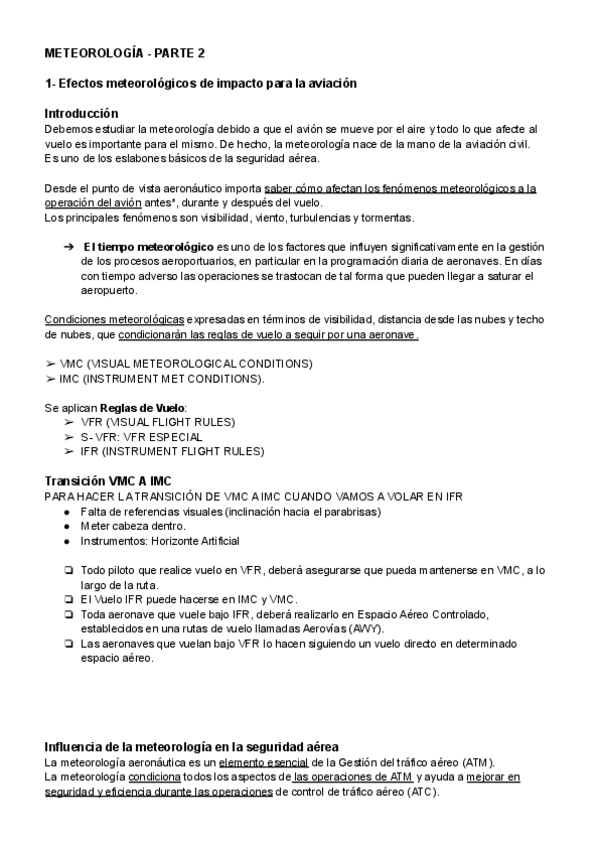 METEOROLOGÍA - PARTE 2

1- Efectos meteorológicos de impacto para la aviación

Introducción
Debemos estudiar la meteorología debido a que el avión se mueve por el aire y todo lo que afecte al vuelo es importante para el mismo. De hecho, la meteorología nace de la mano de la aviación civil. Es uno de los eslabones básicos de la seguridad aérea.

Desde el punto de vista aeronáutico importa saber cómo afectan los fenómenos meteorológicos a la operación del avión antes*, durante y después del vuelo.
Los principales fenómenos son visibilidad, viento, turbulencias y tormentas.

➔ El tiempo meteorológico es uno de los factores que influyen significativamente en la gestión de los procesos aeroportuarios, en particular en la programación diaria de aeronaves. En días con tiempo adverso las operaciones se trastocan de tal forma que pueden llegar a saturar el aeropuerto.

Condiciones meteorológicas expresadas en términos de visibilidad, distancia desde las nubes y techo de nubes, que condicionarán las reglas de vuelo a seguir por una aeronave.

➢ VMC (VISUAL METEOROLOGICAL CONDITIONS)
➢ IMC (INSTRUMENT MET CONDITIONS).

Se aplican Reglas de Vuelo:
➢ VFR (VISUAL FLIGHT RULES)
➢ S- VFR: VFR ESPECIAL
➢ IFR (INSTRUMENT FLIGHT RULES)

Transición VMC A IMC
PARA HACER LA TRANSICIÓN DE VMC A IMC CUANDO VAMOS A VOLAR EN IFR
● Falta de referencias visuales (inclinación hacia el parabrisas)
● Meter cabeza dentro.
● Instrumentos: Horizonte Artificial

❏ Todo piloto que realice vuelo en VFR, deberá asegurarse que pueda mantenerse en VMC, a lo largo de la ruta.
❏ El Vuelo IFR puede hacerse en IMC y VMC.
❏ Toda aeronave que vuele bajo IFR, deberá realizarlo en Espacio Aéreo Controlado, establecidos en una rutas de vuelo llamadas Aerovías (AWY).
❏ Las aeronaves que vuelan bajo VFR lo hacen siguiendo un vuelo directo en determinado espacio aéreo.

Influencia de la meteorología en la seguridad aérea
La meteorología aeronáutica es un elemento esencial de la Gestión del tráfico aéreo (ATM).
La meteorología condiciona todos los aspectos de las operaciones de ATM y ayuda a mejorar en seguridad y eficiencia durante las operaciones de control de tráfico aéreo (ATC).